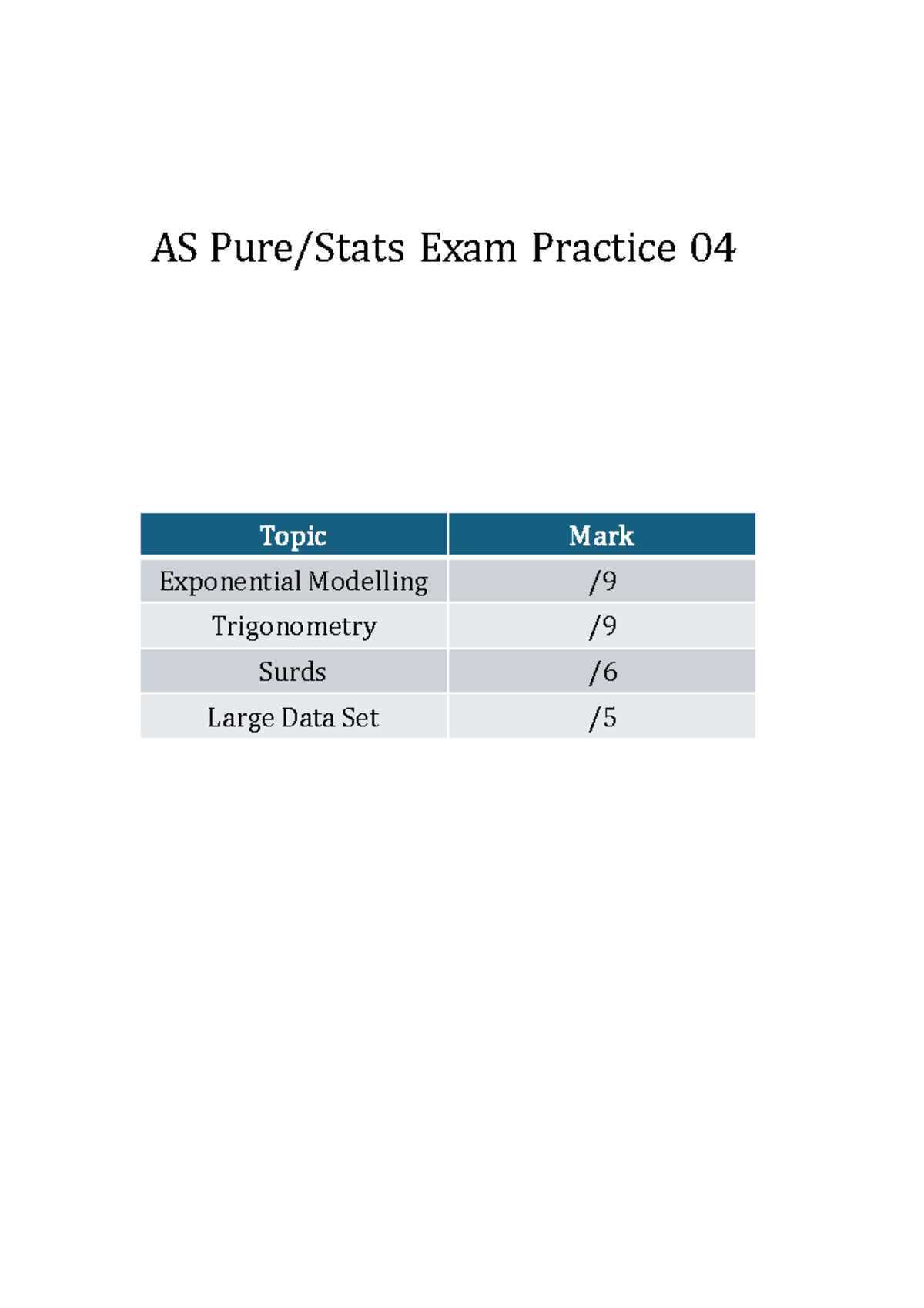 AS Pure/Stats Exam Practice 04

| Topic | Mark |
|---|---|
| Exponential Modelling | /9 |
| Trigonometry | /9 |
| Surds | /6 |
| Large Data Set | /5 |